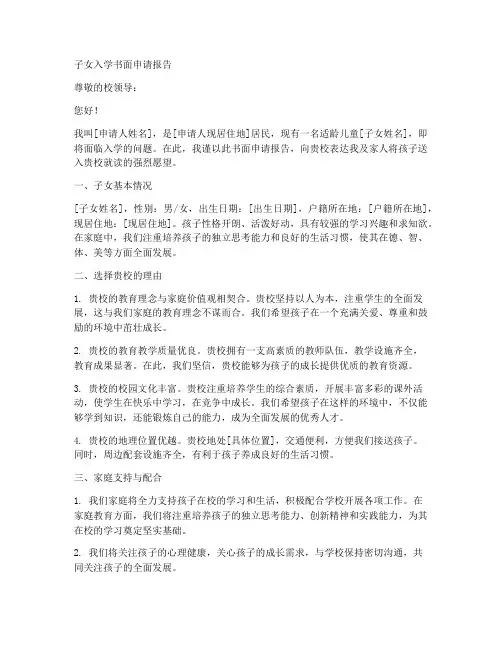 子女入学书面申请报告

尊敬的校领导：

您好！

我叫[申请人姓名]，是[申请人现居住地]居民，现有一名适龄儿童[子女姓名]，即将面临入学的问题。在此，我谨以此书面申请报告，向贵校表达我及家人将孩子送入贵校就读的强烈愿望。

一、子女基本情况

[子女姓名]，性别：男/女，出生日期：[出生日期]，户籍所在地：[户籍所在地]，现居住地：[现居住地]。孩子性格开朗、活泼好动，具有较强的学习兴趣和求知欲。在家庭中，我们注重培养孩子的独立思考能力和良好的生活习惯，使其在德、智、体、美等方面全面发展。

二、选择贵校的理由

1. 贵校的教育理念与家庭价值观相契合。贵校坚持以人为本，注重学生的全面发展，这与我们家庭的教育理念不谋而合。我们希望孩子在一个充满关爱、尊重和鼓励的环境中茁壮成长。

2. 贵校的教育教学质量优良。贵校拥有一支高素质的教师队伍，教学设施齐全，教育成果显著。在此，我们坚信，贵校能够为孩子的成长提供优质的教育资源。

3. 贵校的校园文化丰富。贵校注重培养学生的综合素质，开展丰富多彩的课外活动，使学生在快乐中学习，在竞争中成长。我们希望孩子在这样的环境中，不仅能够学到知识，还能锻炼自己的能力，成为全面发展的优秀人才。

4. 贵校的地理位置优越。贵校地处[具体位置]，交通便利，方便我们接送孩子。同时，周边配套设施齐全，有利于孩子养成良好的生活习惯。

三、家庭支持与配合

1. 我们家庭将全力支持孩子在校的学习和生活，积极配合学校开展各项工作。在家庭教育方面，我们将注重培养孩子的独立思考能力、创新精神和实践能力，为其在校的学习奠定坚实基础。

2. 我们将关注孩子的心理健康，关心孩子的成长需求，与学校保持密切沟通，共同关注孩子的全面发展。